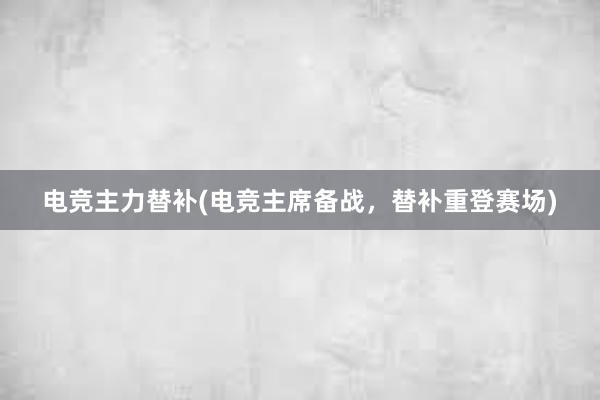 电竞主力替补(电竞主席备战，替补重登赛场)